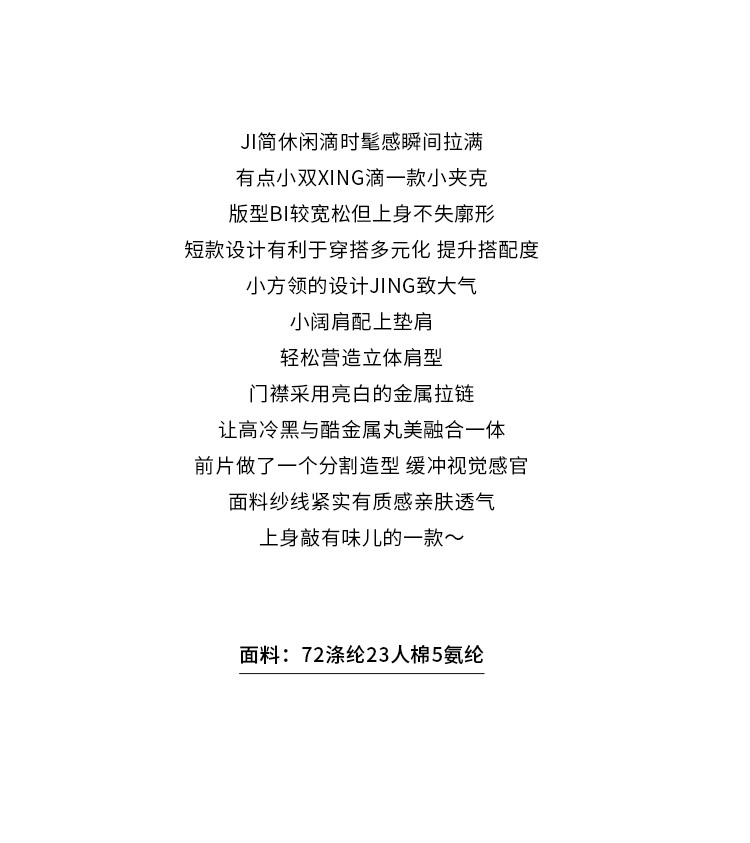 JI简休闲滴时髦感瞬间拉满
有点小双XING滴一款小夹克
版型BI较宽松但上身不失廓形
短款设计有利于穿搭多元化 提升搭配度
小方领的设计JING致大气
小阔肩配上垫肩
轻松营造立体肩型
门襟采用亮白的金属拉链
让高冷黑与酷金属丸美融合一体
前片做了一个分割造型 缓冲视觉感官
面料纱线紧实有质感亲肤透气
上身敲有味儿的一款～

面料：72涤纶23人棉5氨纶